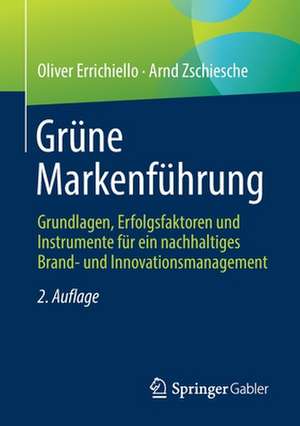 Oliver Errichiello · Arnd Zschiesche

Grüne Markenführung

Grundlagen, Erfolgsfaktoren und Instrumente für ein nachhaltiges Brand- und Innovationsmanagement

2. Auflage

Springer Gabler